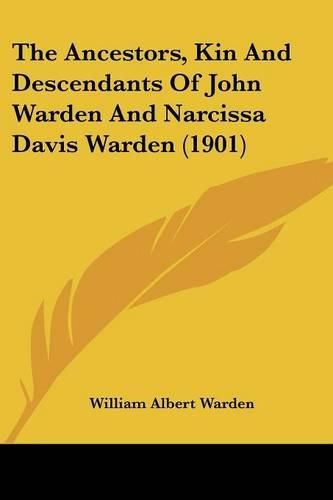 The Ancestors, Kin And Descendants Of John Warden And Narcissa Davis Warden (1901)

William Albert Warden